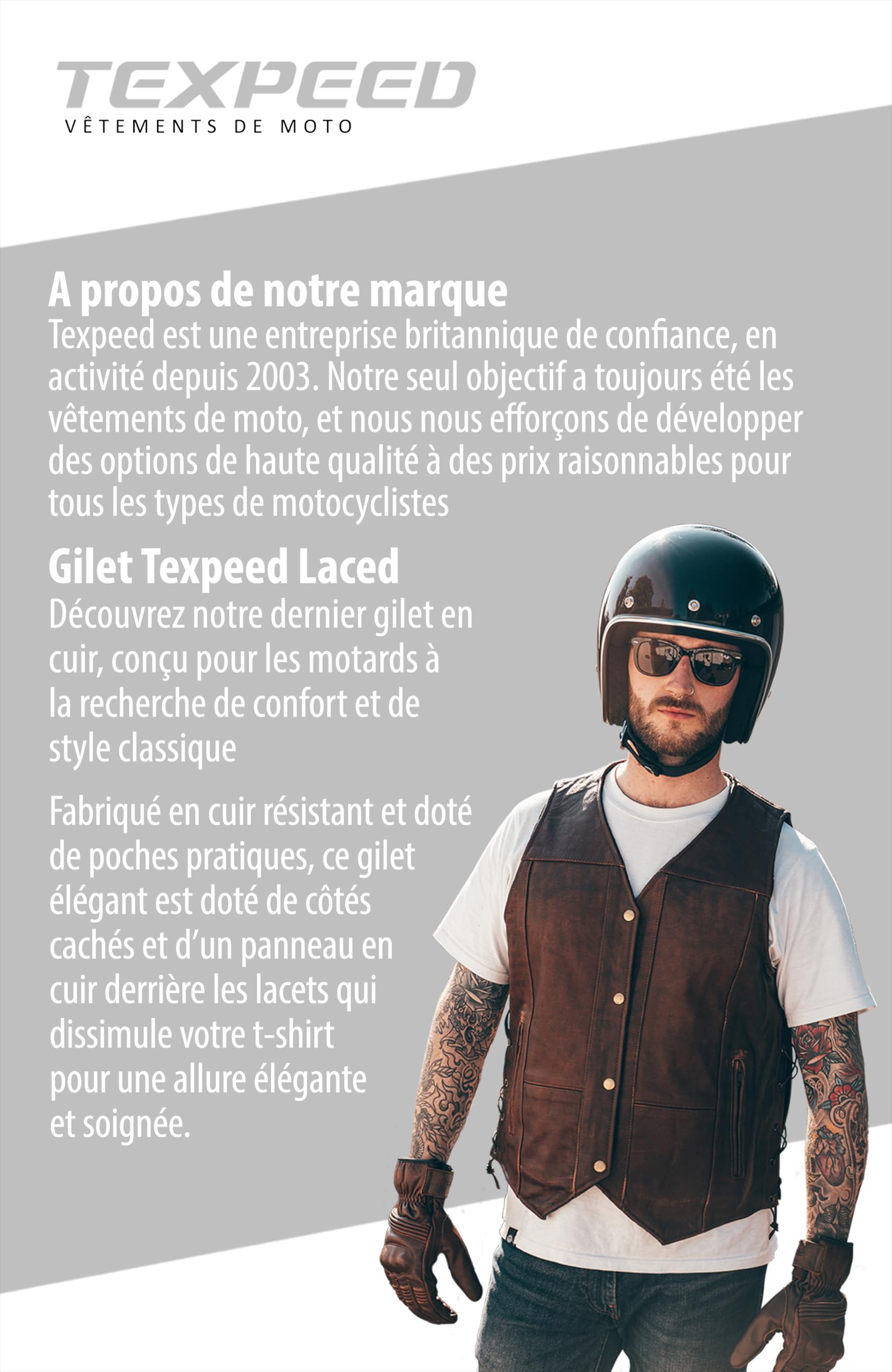 TEXPEED
VÊTEMENTS DE MOTO

A propos de notre marque
Texpeed est une entreprise britannique de confiance, en activité depuis 2003. Notre seul objectif a toujours été les vêtements de moto, et nous nous efforçons de développer des options de haute qualité à des prix raisonnables pour tous les types de motocyclistes

Gilet Texpeed Laced
Découvrez notre dernier gilet en cuir, conçu pour les motards à la recherche de confort et de style classique

Fabriqué en cuir résistant et doté de poches pratiques, ce gilet élégant est doté de côtés cachés et d'un panneau en cuir derrière les lacets qui dissimule votre t-shirt pour une allure élégante et soignée.